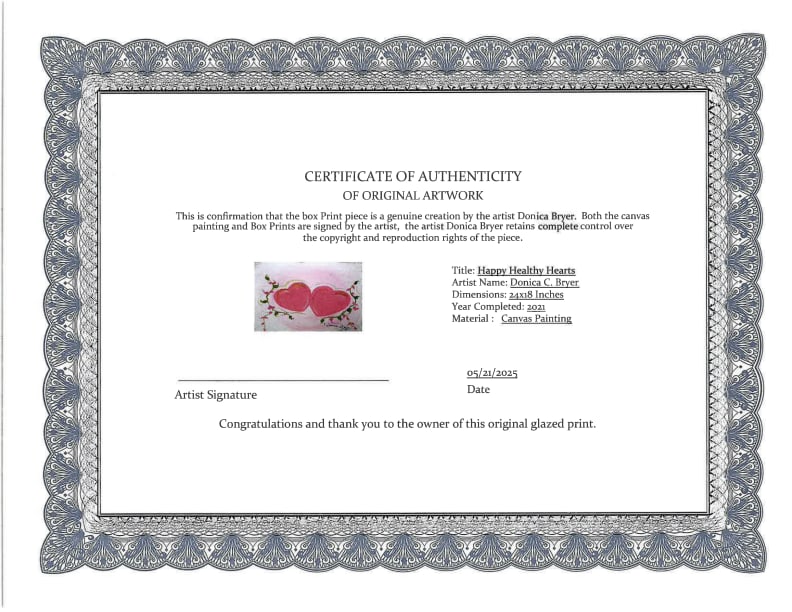 CERTIFICATE OF AUTHENTICITY
OF ORIGINAL ARTWORK

This is confirmation that the box Print piece is a genuine creation by the artist Donica Bryer. Both the canvas painting and Box Prints are signed by the artist, the artist Donica Bryer retains complete control over the copyright and reproduction rights of the piece.

Title: Happy Healthy Hearts
Artist Name: Donica C. Bryer
Dimensions: 24x18 Inches
Year Completed: 2021
Material : Canvas Painting

Artist Signature

05/21/2025
Date

Congratulations and thank you to the owner of this original glazed print.